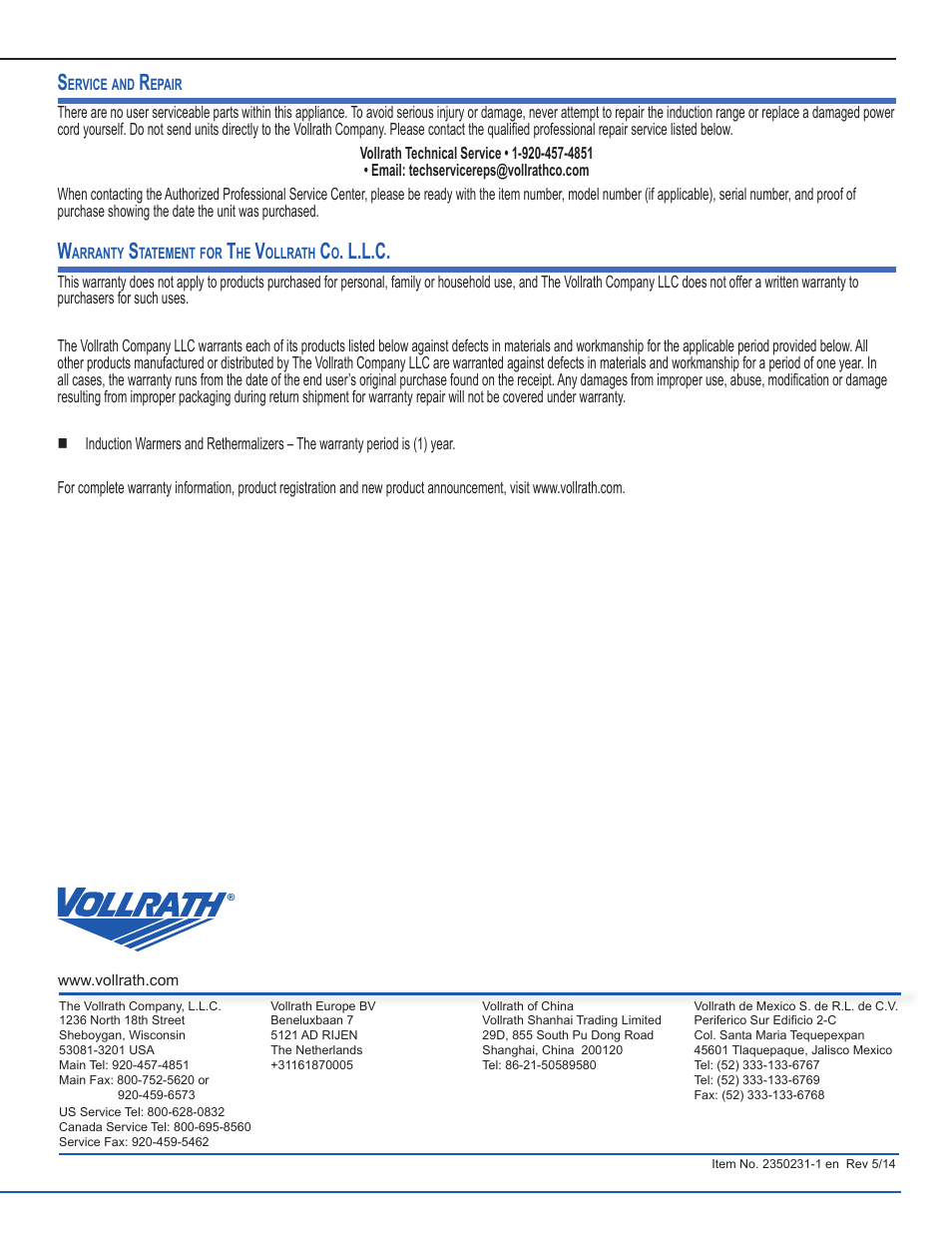 SERVICE AND REPAIR

There are no user serviceable parts within this appliance. To avoid serious injury or damage, never attempt to repair the induction range or replace a damaged power cord yourself. Do not send units directly to the Vollrath Company. Please contact the qualified professional repair service listed below.

Vollrath Technical Service • 1-920-457-4851
• Email: techservicereps@vollrathco.com

When contacting the Authorized Professional Service Center, please be ready with the item number, model number (if applicable), serial number, and proof of purchase showing the date the unit was purchased.

WARRANTY STATEMENT FOR THE VOLLRATH CO. L.L.C.

This warranty does not apply to products purchased for personal, family or household use, and The Vollrath Company LLC does not offer a written warranty to purchasers for such uses.

The Vollrath Company LLC warrants each of its products listed below against defects in materials and workmanship for the applicable period provided below. All other products manufactured or distributed by The Vollrath Company LLC are warranted against defects in materials and workmanship for a period of one year. In all cases, the warranty runs from the date of the end user's original purchase found on the receipt. Any damages from improper use, abuse, modification or damage resulting from improper packaging during return shipment for warranty repair will not be covered under warranty.

■ Induction Warmers and Rethermalizers – The warranty period is (1) year.

For complete warranty information, product registration and new product announcement, visit www.vollrath.com.

VOLLRATH®

www.vollrath.com

The Vollrath Company, L.L.C.
1236 North 18th Street
Sheboygan, Wisconsin
53081-3201 USA
Main Tel: 920-457-4851
Main Fax: 800-752-5620 or
920-459-6573
US Service Tel: 800-628-0832
Canada Service Tel: 800-695-8560
Service Fax: 920-459-5462

Vollrath Europe BV
Beneluxbaan 7
5121 AD RIJEN
The Netherlands
+31161870005

Vollrath of China
Vollrath Shanhai Trading Limited
29D, 855 South Pu Dong Road
Shanghai, China 200120
Tel: 86-21-50589580

Vollrath de Mexico S. de R.L. de C.V.
Periferico Sur Edificio 2-C
Col. Santa Maria Tequepexpan
45601 Tlaquepaque, Jalisco Mexico
Tel: (52) 333-133-6767
Tel: (52) 333-133-6769
Fax: (52) 333-133-6768

Item No. 2350231-1 en Rev 5/14